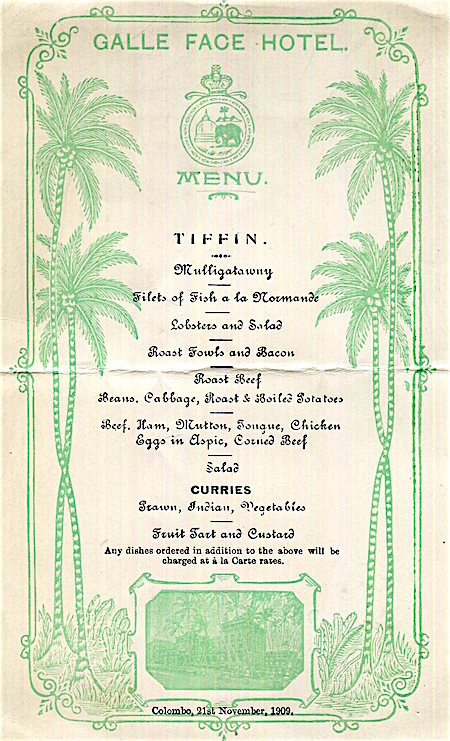 GALLE FACE HOTEL.

MENU.

TIFFIN.

Mulligatawny

Filets of Fish a la Normande

Lobsters and Salad

Roast Fowls and Bacon

Roast Beef
Beans, Cabbage, Roast & Boiled Potatoes

Beef, Ham, Mutton, Tongue, Chicken
Eggs in Aspic, Corned Beef

Salad

CURRIES
Prawn, Indian, Vegetables

Fruit Tart and Custard

Any dishes ordered in addition to the above will be charged at à la Carte rates.

Colombo, 21st November, 1909.